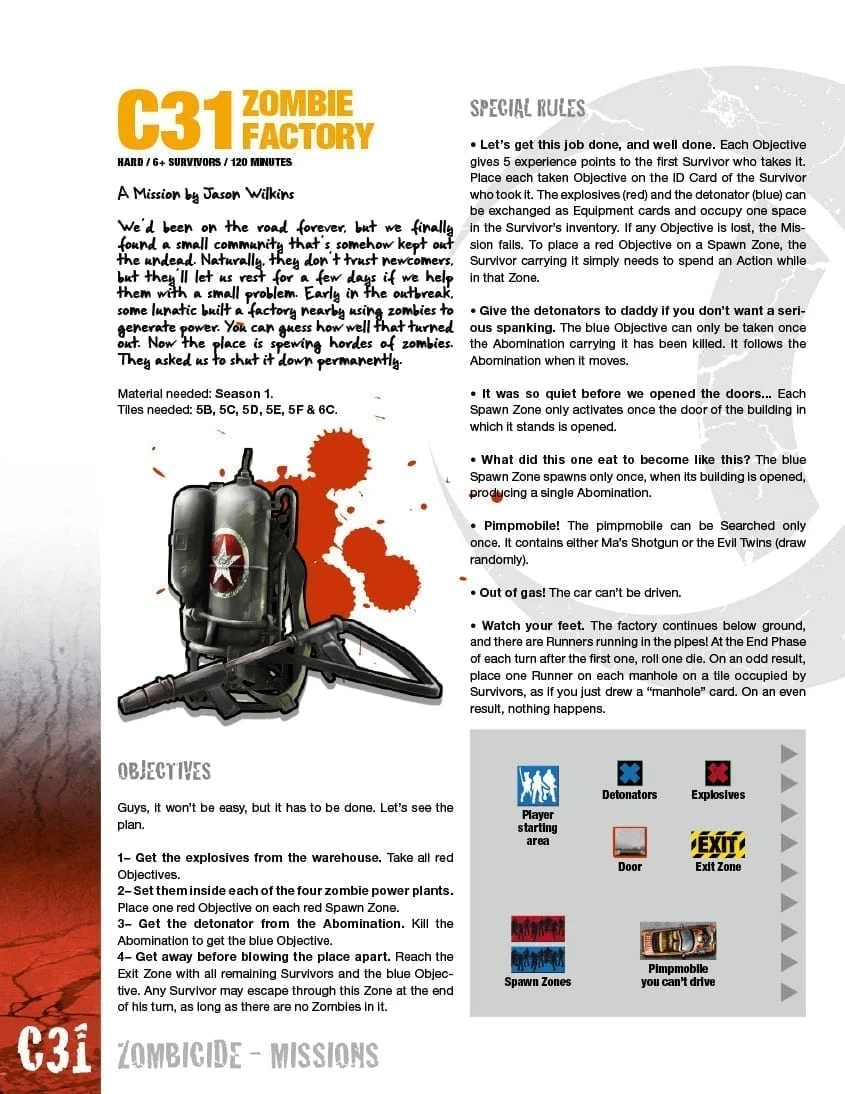 C31 ZOMBIE FACTORY

HARD / 6+ SURVIVORS / 120 MINUTES

A Mission by Jason Wilkins

We'd been on the road forever, but we finally found a small community that's somehow kept out the undead. Naturally, they don't trust newcomers, but they'll let us rest for a few days if we help them with a small problem. Early in the outbreak, some lunatic built a factory nearby using zombies to generate power. You can guess how well that turned out. Now the place is spewing hordes of zombies. They asked us to shut it down permanently.

Material needed: Season 1.
Tiles needed: 5B, 5C, 5D, 5E, 5F & 6C.

OBJECTIVES

Guys, it won't be easy, but it has to be done. Let's see the plan.

1– Get the explosives from the warehouse. Take all red Objectives.
2– Set them inside each of the four zombie power plants. Place one red Objective on each red Spawn Zone.
3– Get the detonator from the Abomination. Kill the Abomination to get the blue Objective.
4– Get away before blowing the place apart. Reach the Exit Zone with all remaining Survivors and the blue Objective. Any Survivor may escape through this Zone at the end of his turn, as long as there are no Zombies in it.

SPECIAL RULES

• Let's get this job done, and well done. Each Objective gives 5 experience points to the first Survivor who takes it. Place each taken Objective on the ID Card of the Survivor who took it. The explosives (red) and the detonator (blue) can be exchanged as Equipment cards and occupy one space in the Survivor's inventory. If any Objective is lost, the Mission fails. To place a red Objective on a Spawn Zone, the Survivor carrying it simply needs to spend an Action while in that Zone.

• Give the detonators to daddy if you don't want a serious spanking. The blue Objective can only be taken once the Abomination carrying it has been killed. It follows the Abomination when it moves.

• It was so quiet before we opened the doors... Each Spawn Zone only activates once the door of the building in which it stands is opened.

• What did this one eat to become like this? The blue Spawn Zone spawns only once, when its building is opened, producing a single Abomination.

• Pimpmobile! The pimpmobile can be Searched only once. It contains either Ma's Shotgun or the Evil Twins (draw randomly).

• Out of gas! The car can't be driven.

• Watch your feet. The factory continues below ground, and there are Runners running in the pipes! At the End Phase of each turn after the first one, roll one die. On an odd result, place one Runner on each manhole on a tile occupied by Survivors, as if you just drew a "manhole" card. On an even result, nothing happens.

Player starting area
Detonators
Explosives
Door
EXIT
Exit Zone
Spawn Zones
Pimpmobile you can't drive

C31 ZOMBICIDE - MISSIONS